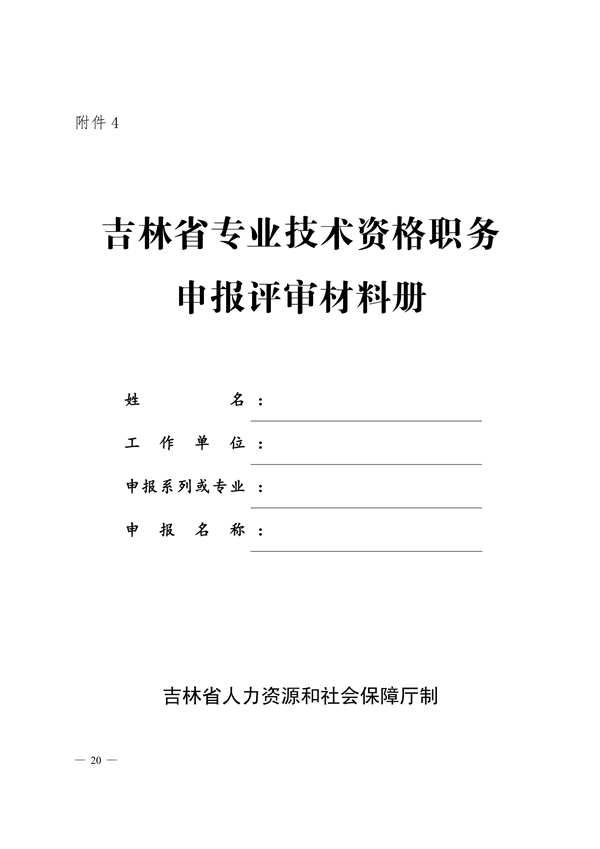 附件 4

吉林省专业技术资格职务
申报评审材料册

姓 名：

工 作 单 位：

申报系列或专业：

申 报 名 称：

吉林省人力资源和社会保障厅制

— 20 —